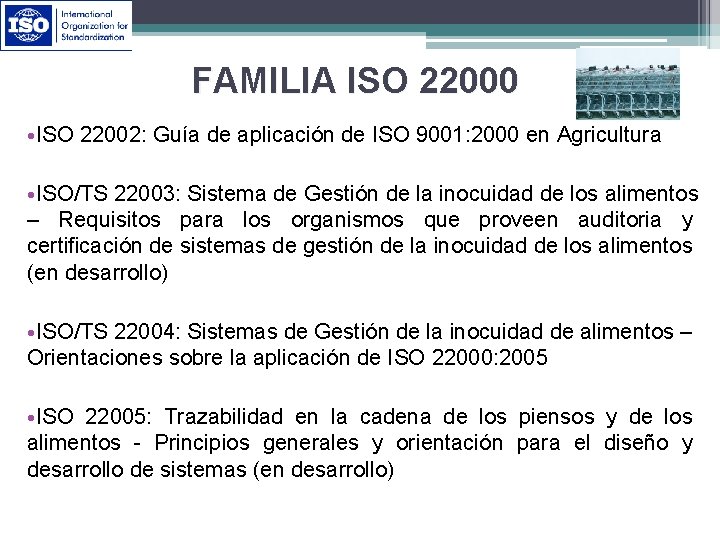 ISO International Organization for Standardization

FAMILIA ISO 22000

•ISO 22002: Guía de aplicación de ISO 9001:2000 en Agricultura

•ISO/TS 22003: Sistema de Gestión de la inocuidad de los alimentos – Requisitos para los organismos que proveen auditoria y certificación de sistemas de gestión de la inocuidad de los alimentos (en desarrollo)

•ISO/TS 22004: Sistemas de Gestión de la inocuidad de alimentos – Orientaciones sobre la aplicación de ISO 22000:2005

•ISO 22005: Trazabilidad en la cadena de los piensos y de los alimentos - Principios generales y orientación para el diseño y desarrollo de sistemas (en desarrollo)